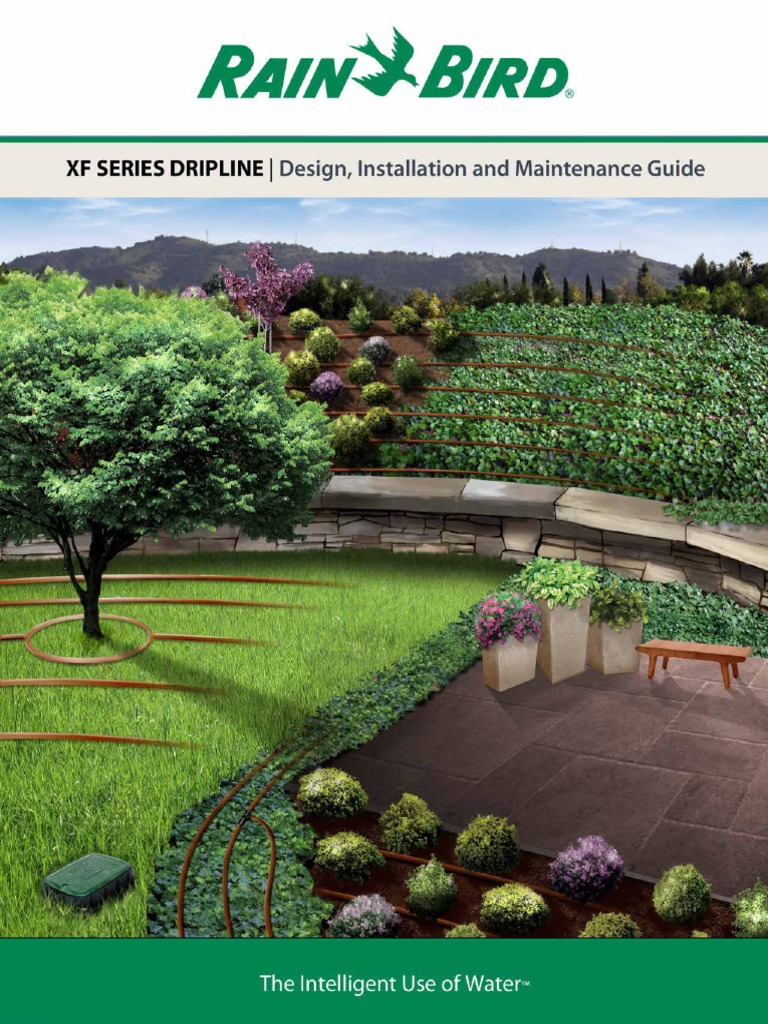 RAIN BIRD®

XF SERIES DRIPLINE | Design, Installation and Maintenance Guide

The Intelligent Use of Water™